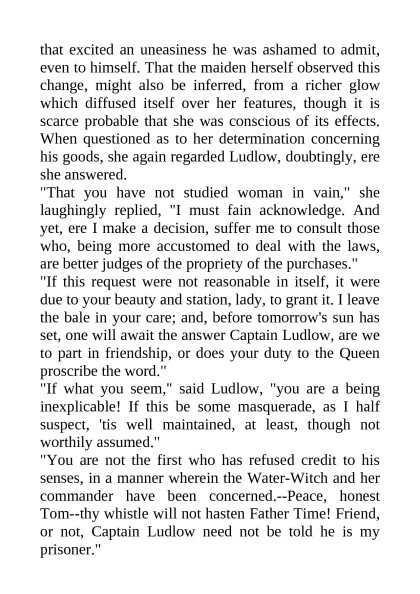 that excited an uneasiness he was ashamed to admit, even to himself. That the maiden herself observed this change, might also be inferred, from a richer glow which diffused itself over her features, though it is scarce probable that she was conscious of its effects. When questioned as to her determination concerning his goods, she again regarded Ludlow, doubtingly, ere she answered.

"That you have not studied woman in vain," she laughingly replied, "I must fain acknowledge. And yet, ere I make a decision, suffer me to consult those who, being more accustomed to deal with the laws, are better judges of the propriety of the purchases."

"If this request were not reasonable in itself, it were due to your beauty and station, lady, to grant it. I leave the bale in your care; and, before tomorrow's sun has set, one will await the answer Captain Ludlow, are we to part in friendship, or does your duty to the Queen proscribe the word."

"If what you seem," said Ludlow, "you are a being inexplicable! If this be some masquerade, as I half suspect, 'tis well maintained, at least, though not worthily assumed."

"You are not the first who has refused credit to his senses, in a manner wherein the Water-Witch and her commander have been concerned.--Peace, honest Tom--thy whistle will not hasten Father Time! Friend, or not, Captain Ludlow need not be told he is my prisoner."